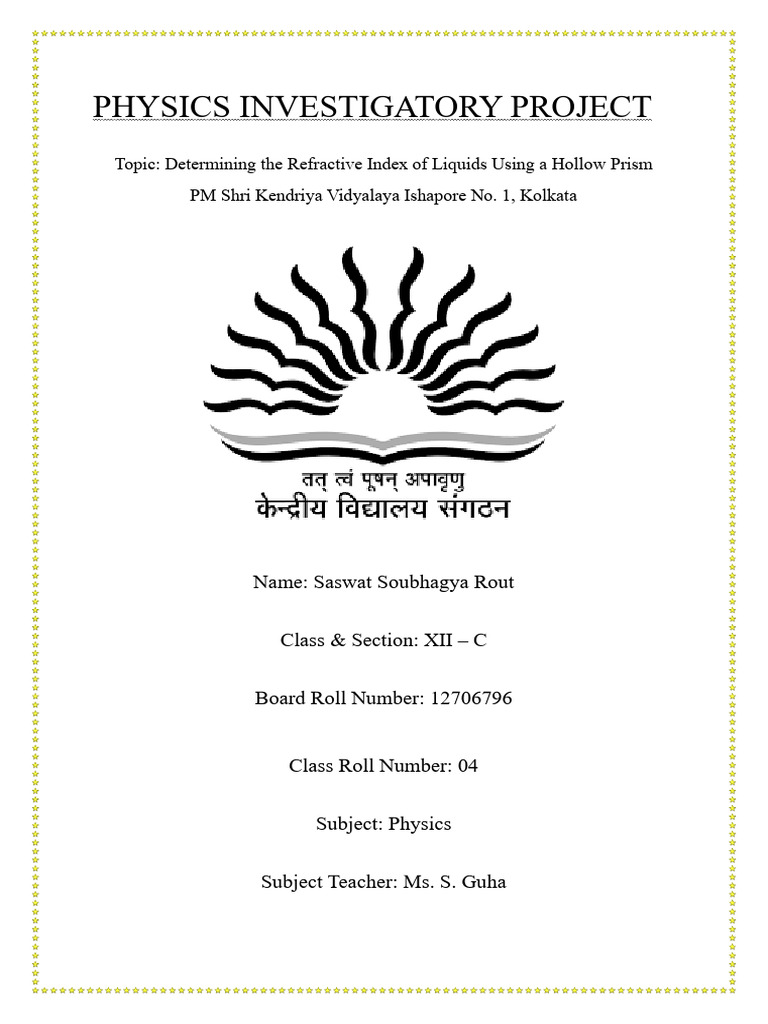 PHYSICS INVESTIGATORY PROJECT

Topic: Determining the Refractive Index of Liquids Using a Hollow Prism

PM Shri Kendriya Vidyalaya Ishapore No. 1, Kolkata

तत् त्वं पूषन् अपावृणु
केन्द्रीय विद्यालय संगठन

Name: Saswat Soubhagya Rout

Class & Section: XII – C

Board Roll Number: 12706796

Class Roll Number: 04

Subject: Physics

Subject Teacher: Ms. S. Guha